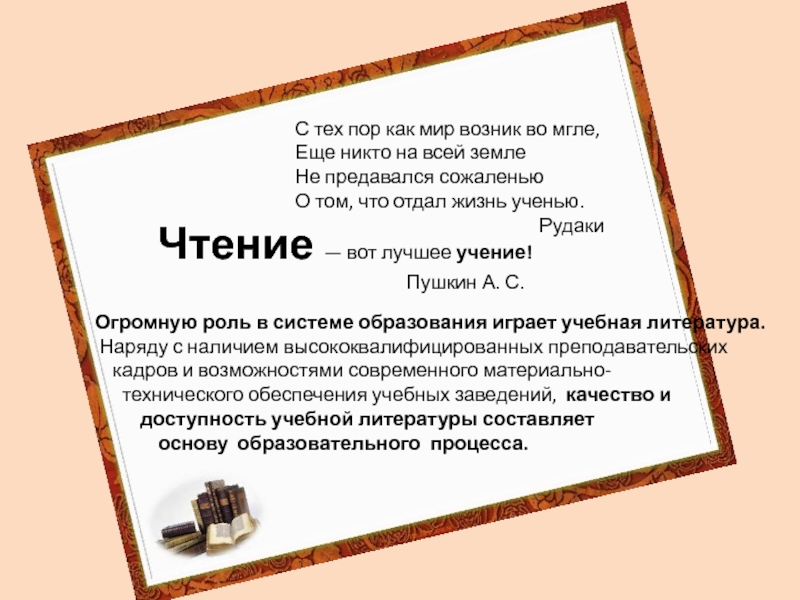 С тех пор как мир возник во мгле,
Еще никто на всей земле
Не предавался сожаленью
О том, что отдал жизнь ученью.
Рудаки

Чтение — вот лучшее учение!
Пушкин А. С.

Огромную роль в системе образования играет учебная литература. Наряду с наличием высококвалифицированных преподавательских кадров и возможностями современного материально-технического обеспечения учебных заведений, качество и доступность учебной литературы составляет основу образовательного процесса.